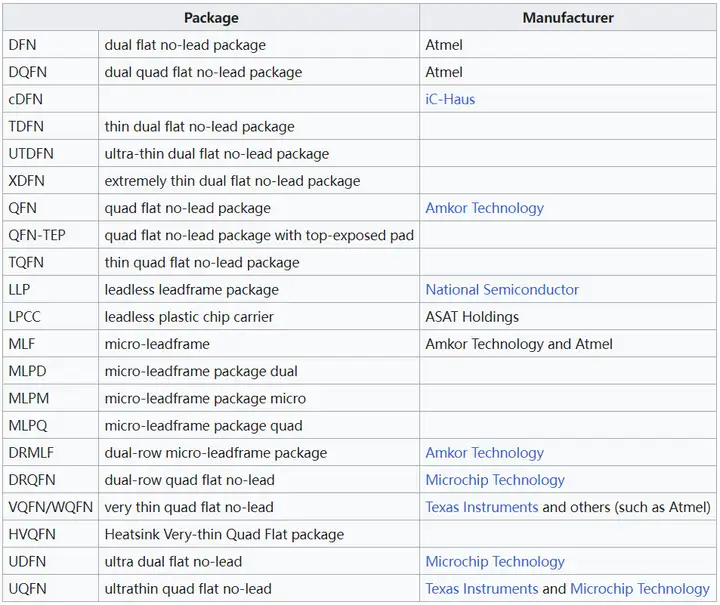 | Package | | Manufacturer |
|---|---|---|
| DFN | dual flat no-lead package | Atmel |
| DQFN | dual quad flat no-lead package | Atmel |
| cDFN | | iC-Haus |
| TDFN | thin dual flat no-lead package | |
| UTDFN | ultra-thin dual flat no-lead package | |
| XDFN | extremely thin dual flat no-lead package | |
| QFN | quad flat no-lead package | Amkor Technology |
| QFN-TEP | quad flat no-lead package with top-exposed pad | |
| TQFN | thin quad flat no-lead package | |
| LLP | leadless leadframe package | National Semiconductor |
| LPCC | leadless plastic chip carrier | ASAT Holdings |
| MLF | micro-leadframe | Amkor Technology and Atmel |
| MLPD | micro-leadframe package dual | |
| MLPM | micro-leadframe package micro | |
| MLPQ | micro-leadframe package quad | |
| DRMLF | dual-row micro-leadframe package | Amkor Technology |
| DRQFN | dual-row quad flat no-lead | Microchip Technology |
| VQFN/WQFN | very thin quad flat no-lead | Texas Instruments and others (such as Atmel) |
| HVQFN | Heatsink Very-thin Quad Flat package | |
| UDFN | ultra dual flat no-lead | Microchip Technology |
| UQFN | ultrathin quad flat no-lead | Texas Instruments and Microchip Technology |